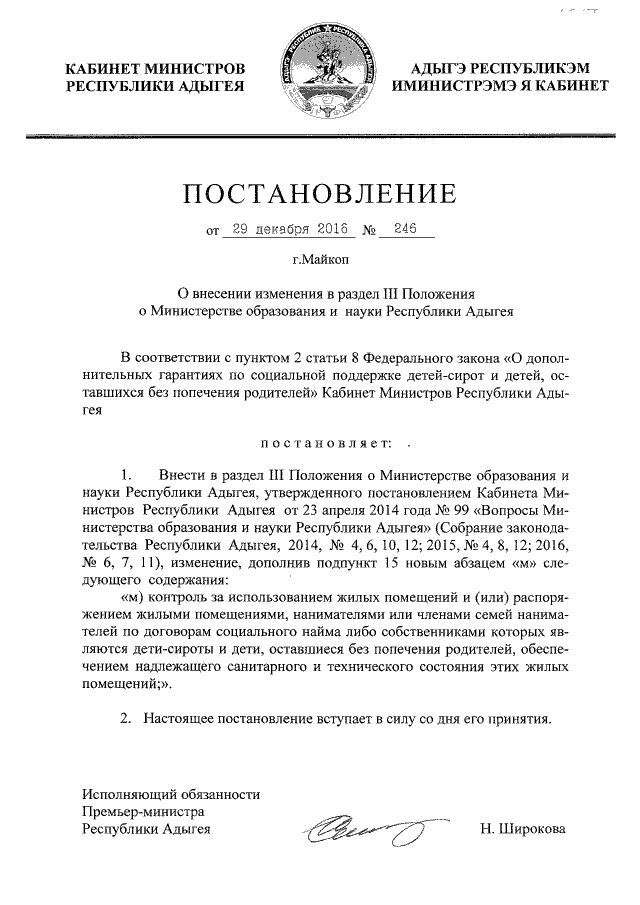 КАБИНЕТ МИНИСТРОВ
РЕСПУБЛИКИ АДЫГЕЯ

АДЫГЭ РЕСПУБЛИКЭМ
ИМИНИСТРЭМЭ Я КАБИНЕТ

ПОСТАНОВЛЕНИЕ

от 29 декабря 2016 № 246

г.Майкоп

О внесении изменения в раздел III Положения о Министерстве образования и науки Республики Адыгея

В соответствии с пунктом 2 статьи 8 Федерального закона «О дополнительных гарантиях по социальной поддержке детей-сирот и детей, оставшихся без попечения родителей» Кабинет Министров Республики Адыгея

постановляет:

1. Внести в раздел III Положения о Министерстве образования и науки Республики Адыгея, утвержденного постановлением Кабинета Министров Республики Адыгея от 23 апреля 2014 года № 99 «Вопросы Министерства образования и науки Республики Адыгея» (Собрание законодательства Республики Адыгея, 2014, № 4, 6, 10, 12; 2015, № 4, 8, 12; 2016, № 6, 7, 11), изменение, дополнив подпункт 15 новым абзацем «м» следующего содержания:

«м) контроль за использованием жилых помещений и (или) распоряжением жилыми помещениями, нанимателями или членами семей нанимателей по договорам социального найма либо собственниками которых являются дети-сироты и дети, оставшиеся без попечения родителей, обеспечением надлежащего санитарного и технического состояния этих жилых помещений;».

2. Настоящее постановление вступает в силу со дня его принятия.

Исполняющий обязанности
Премьер-министра
Республики Адыгея

Н. Широкова